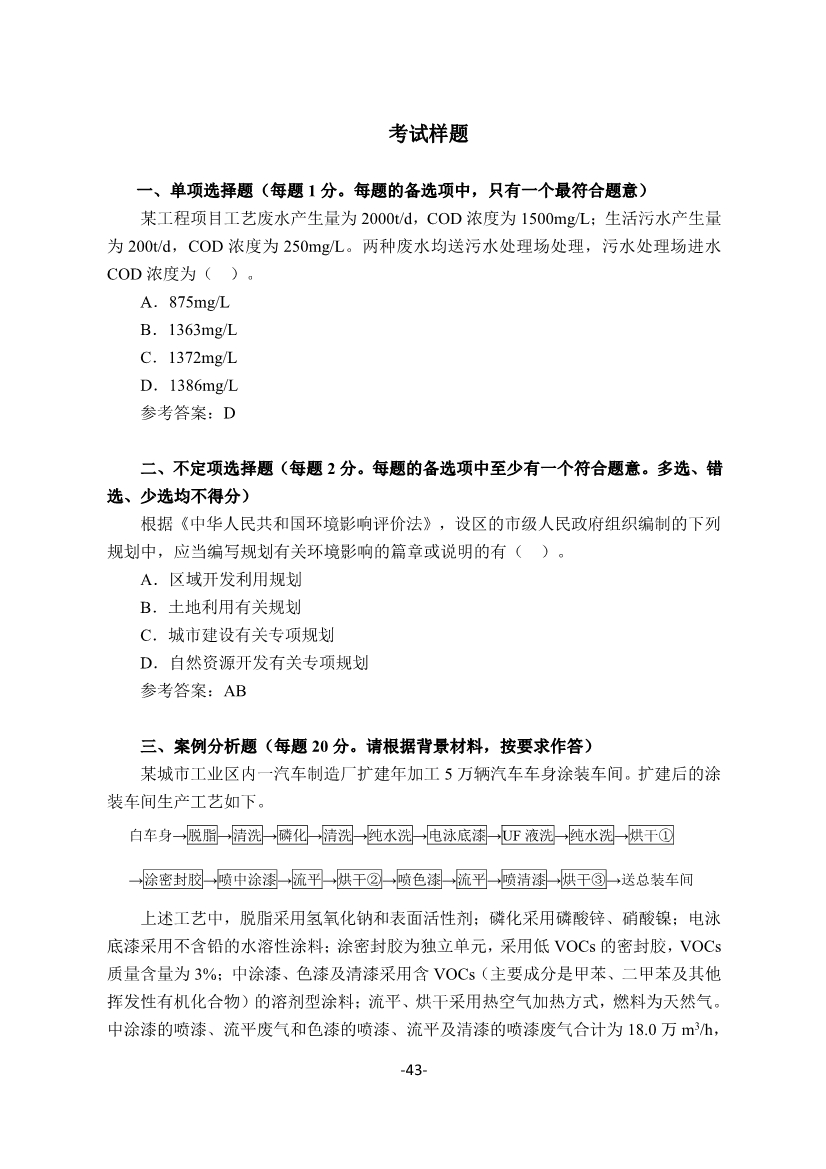 考试样题

一、单项选择题（每题 1 分。每题的备选项中，只有一个最符合题意）

某工程项目工艺废水产生量为 2000t/d，COD 浓度为 1500mg/L；生活污水产生量为 200t/d，COD 浓度为 250mg/L。两种废水均送污水处理场处理，污水处理场进水 COD 浓度为（ ）。

A．875mg/L

B．1363mg/L

C．1372mg/L

D．1386mg/L

参考答案：D

二、不定项选择题（每题 2 分。每题的备选项中至少有一个符合题意。多选、错选、少选均不得分）

根据《中华人民共和国环境影响评价法》，设区的市级人民政府组织编制的下列规划中，应当编写规划有关环境影响的篇章或说明的有（ ）。

A．区域开发利用规划

B．土地利用有关规划

C．城市建设有关专项规划

D．自然资源开发有关专项规划

参考答案：AB

三、案例分析题（每题 20 分。请根据背景材料，按要求作答）

某城市工业区内一汽车制造厂扩建年加工 5 万辆汽车车身涂装车间。扩建后的涂装车间生产工艺如下。

白车身→脱脂→清洗→磷化→清洗→纯水洗→电泳底漆→UF 液洗→纯水洗→烘干①

→涂密封胶→喷中涂漆→流平→烘干②→喷色漆→流平→喷清漆→烘干③→送总装车间

上述工艺中，脱脂采用氢氧化钠和表面活性剂；磷化采用磷酸锌、硝酸镍；电泳底漆采用不含铅的水溶性涂料；涂密封胶为独立单元，采用低 VOCs 的密封胶，VOCs 质量含量为 3%；中涂漆、色漆及清漆采用含 VOCs（主要成分是甲苯、二甲苯及其他挥发性有机化合物）的溶剂型涂料；流平、烘干采用热空气加热方式，燃料为天然气。中涂漆的喷漆、流平废气和色漆的喷漆、流平及清漆的喷漆废气合计为 18.0 万 $m^3/h$，

-43-